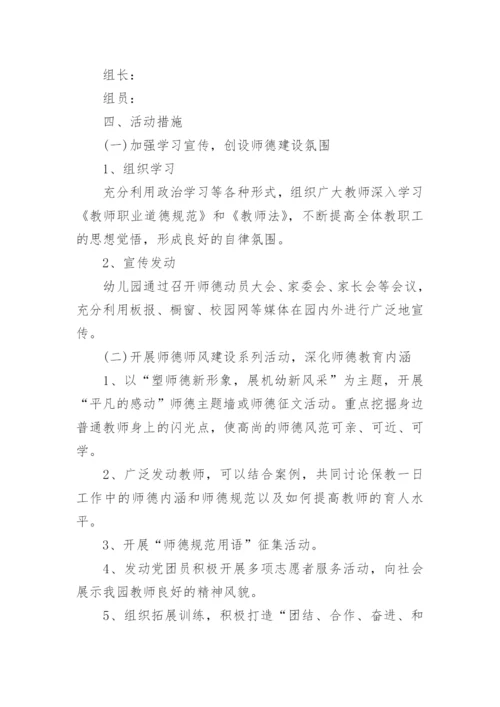 组长：

组员：

四、活动措施

(一)加强学习宣传，创设师德建设氛围

1、组织学习

充分利用政治学习等各种形式，组织广大教师深入学习《教师职业道德规范》和《教师法》，不断提高全体教职工的思想觉悟，形成良好的自律氛围。

2、宣传发动

幼儿园通过召开师德动员大会、家委会、家长会等会议，充分利用板报、橱窗、校园网等媒体在园内外进行广泛地宣传。

(二)开展师德师风建设系列活动，深化师德教育内涵

1、以“塑师德新形象，展机幼新风采”为主题，开展“平凡的感动”师德主题墙或师德征文活动。重点挖掘身边普通教师身上的闪光点，使高尚的师德风范可亲、可近、可学。

2、广泛发动教师，可以结合案例，共同讨论保教一日工作中的师德内涵和师德规范以及如何提高教师的育人水平。

3、开展“师德规范用语”征集活动。

4、发动党团员积极开展多项志愿者服务活动，向社会展示我园教师良好的精神风貌。

5、组织拓展训练，积极打造“团结、合作、奋进、和